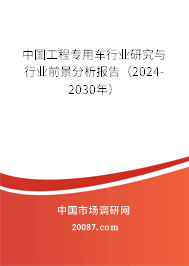 中国工程专用车行业研究与行业前景分析报告（2024-2030年）

中国市场调研网

20087.com